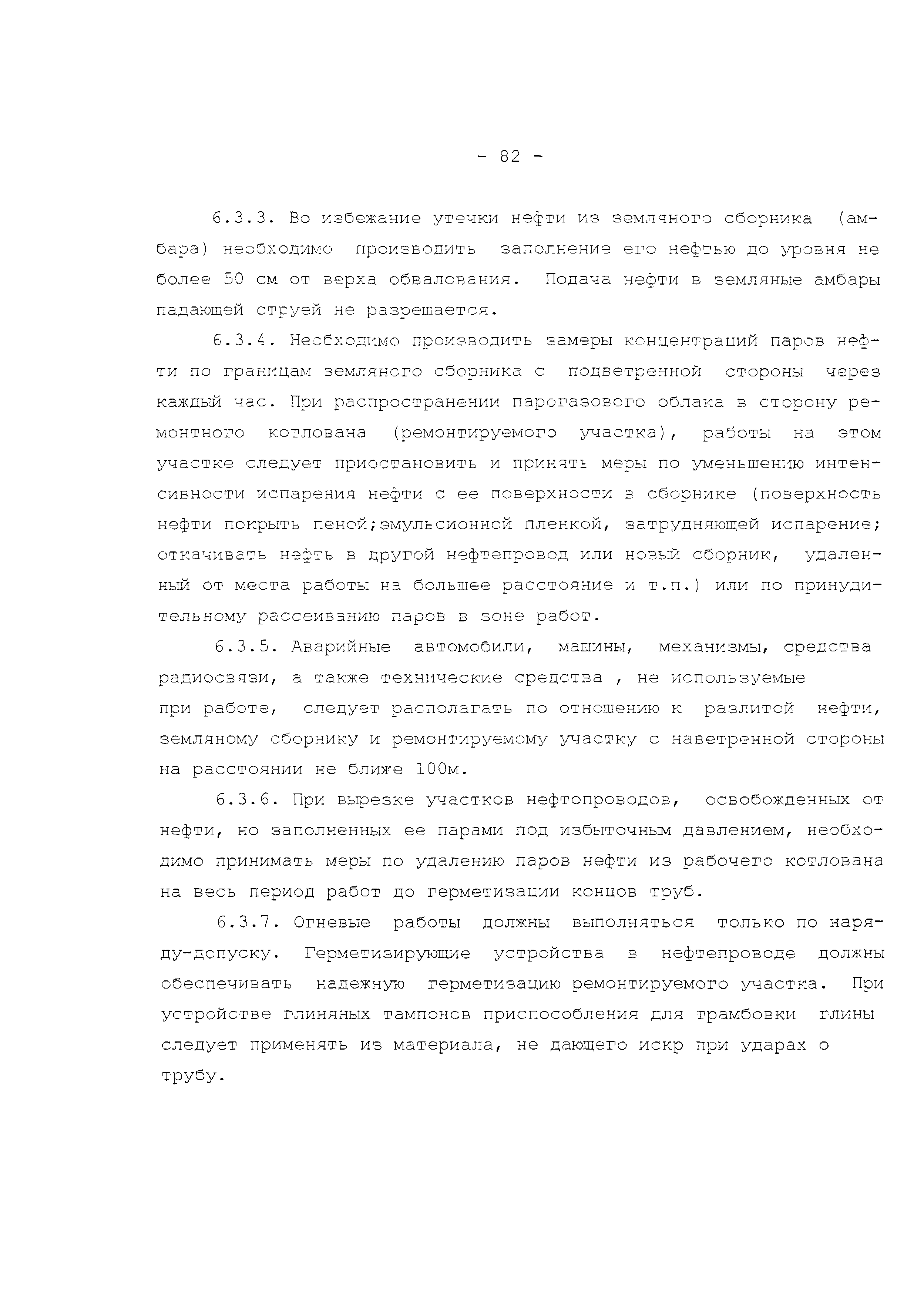 - 82 -

6.3.3. Во избежание утечки нефти из земляного сборника (амбара) необходимо производить заполнение его нефтью до уровня не более 50 см от верха обвалования. Подача нефти в земляные амбары падающей струей не разрешается.

6.3.4. Необходимо производить замеры концентраций паров нефти по границам земляного сборника с подветренной стороны через каждый час. При распространении парогазового облака в сторону ремонтного котлована (ремонтируемого участка), работы на этом участке следует приостановить и принять меры по уменьшению интенсивности испарения нефти с ее поверхности в сборнике (поверхность нефти покрыть пеной;эмульсионной пленкой, затрудняющей испарение; откачивать нефть в другой нефтепровод или новый сборник, удаленный от места работы на большее расстояние и т.п.) или по принудительному рассеиванию паров в зоне работ.

6.3.5. Аварийные автомобили, машины, механизмы, средства радиосвязи, а также технические средства , не используемые при работе, следует располагать по отношению к разлитой нефти, земляному сборнику и ремонтируемому участку с наветренной стороны на расстоянии не ближе 100м.

6.3.6. При вырезке участков нефтопроводов, освобожденных от нефти, но заполненных ее парами под избыточным давлением, необходимо принимать меры по удалению паров нефти из рабочего котлована на весь период работ до герметизации концов труб.

6.3.7. Огневые работы должны выполняться только по наряду-допуску. Герметизирующие устройства в нефтепроводе должны обеспечивать надежную герметизацию ремонтируемого участка. При устройстве глиняных тампонов приспособления для трамбовки глины следует применять из материала, не дающего искр при ударах о трубу.